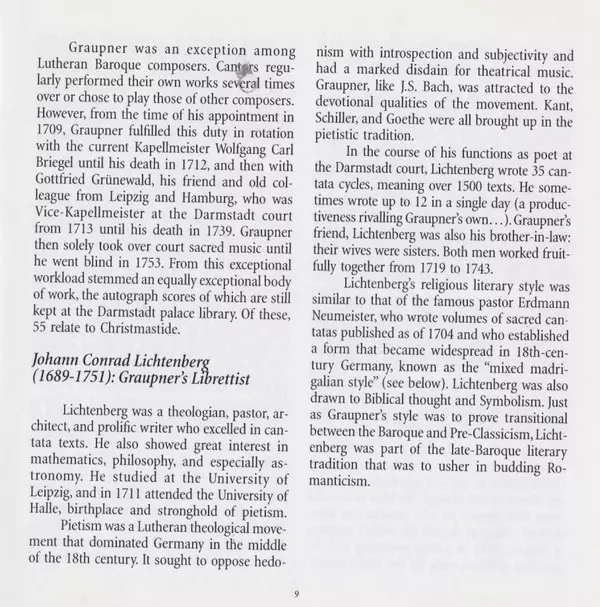 Graupner was an exception among Lutheran Baroque composers. Cantors regularly performed their own works several times over or chose to play those of other composers. However, from the time of his appointment in 1709, Graupner fulfilled this duty in rotation with the current Kapellmeister Wolfgang Carl Briegel until his death in 1712, and then with Gottfried Grünewald, his friend and old colleague from Leipzig and Hamburg, who was Vice-Kapellmeister at the Darmstadt court from 1713 until his death in 1739. Graupner then solely took over court sacred music until he went blind in 1753. From this exceptional workload stemmed an equally exceptional body of work, the autograph scores of which are still kept at the Darmstadt palace library. Of these, 55 relate to Christmastide.

Johann Conrad Lichtenberg (1689-1751): Graupner's Librettist

Lichtenberg was a theologian, pastor, architect, and prolific writer who excelled in cantata texts. He also showed great interest in mathematics, philosophy, and especially astronomy. He studied at the University of Leipzig, and in 1711 attended the University of Halle, birthplace and stronghold of pietism.

Pietism was a Lutheran theological movement that dominated Germany in the middle of the 18th century. It sought to oppose hedonism with introspection and subjectivity and had a marked disdain for theatrical music. Graupner, like J.S. Bach, was attracted to the devotional qualities of the movement. Kant, Schiller, and Goethe were all brought up in the pietistic tradition.

In the course of his functions as poet at the Darmstadt court, Lichtenberg wrote 35 cantata cycles, meaning over 1500 texts. He sometimes wrote up to 12 in a single day (a productiveness rivalling Graupner's own…). Graupner's friend, Lichtenberg was also his brother-in-law: their wives were sisters. Both men worked fruitfully together from 1719 to 1743.

Lichtenberg's religious literary style was similar to that of the famous pastor Erdmann Neumeister, who wrote volumes of sacred cantatas published as of 1704 and who established a form that became widespread in 18th-century Germany, known as the "mixed madrigalian style" (see below). Lichtenberg was also drawn to Biblical thought and Symbolism. Just as Graupner's style was to prove transitional between the Baroque and Pre-Classicism, Lichtenberg was part of the late-Baroque literary tradition that was to usher in budding Romanticism.

9